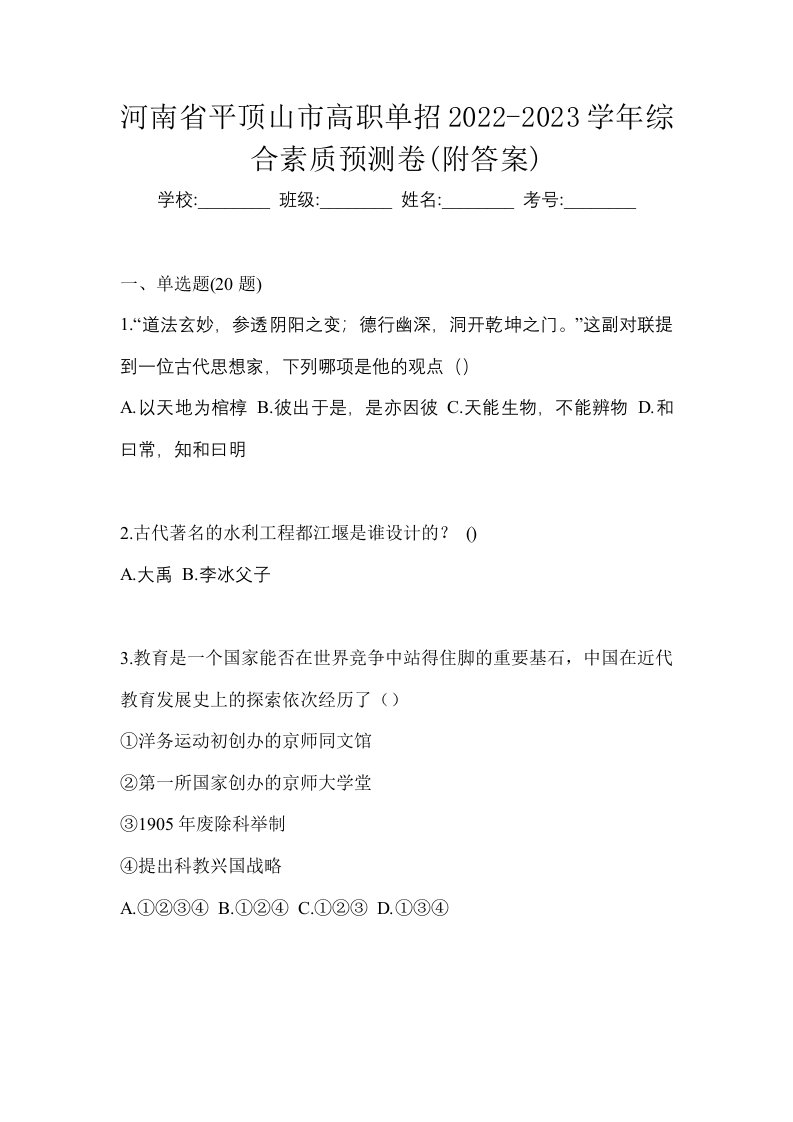 河南省平顶山市高职单招2022-2023学年综合素质预测卷(附答案)

学校:________ 班级:________ 姓名:________ 考号:________

一、单选题(20 题)

1.“道法玄妙，参透阴阳之变；德行幽深，洞开乾坤之门。”这副对联提到一位古代思想家，下列哪项是他的观点（）

A.以天地为棺椁 B.彼出于是，是亦因彼 C.天能生物，不能辨物 D.和曰常，知和曰明

2.古代著名的水利工程都江堰是谁设计的？ ()

A.大禹 B.李冰父子

3.教育是一个国家能否在世界竞争中站得住脚的重要基石，中国在近代教育发展史上的探索依次经历了（）

①洋务运动初创办的京师同文馆

②第一所国家创办的京师大学堂

③1905 年废除科举制

④提出科教兴国战略

A.①②③④ B.①②④ C.①②③ D.①③④